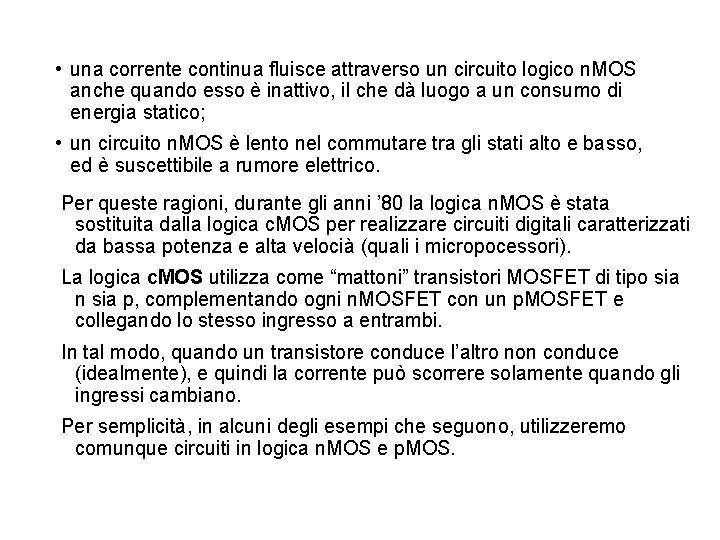 • una corrente continua fluisce attraverso un circuito logico nMOS anche quando esso è inattivo, il che dà luogo a un consumo di energia statico;

• un circuito nMOS è lento nel commutare tra gli stati alto e basso, ed è suscettibile a rumore elettrico.

Per queste ragioni, durante gli anni '80 la logica nMOS è stata sostituita dalla logica cMOS per realizzare circuiti digitali caratterizzati da bassa potenza e alta velocià (quali i micropocessori).

La logica cMOS utilizza come "mattoni" transistori MOSFET di tipo sia n sia p, complementando ogni nMOSFET con un pMOSFET e collegando lo stesso ingresso a entrambi.

In tal modo, quando un transistore conduce l'altro non conduce (idealmente), e quindi la corrente può scorrere solamente quando gli ingressi cambiano.

Per semplicità, in alcuni degli esempi che seguono, utilizzeremo comunque circuiti in logica nMOS e pMOS.